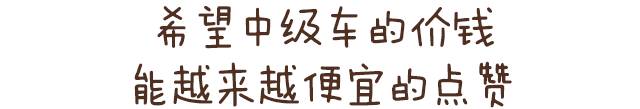 希望中级车的价钱
能越来越便宜的点赞